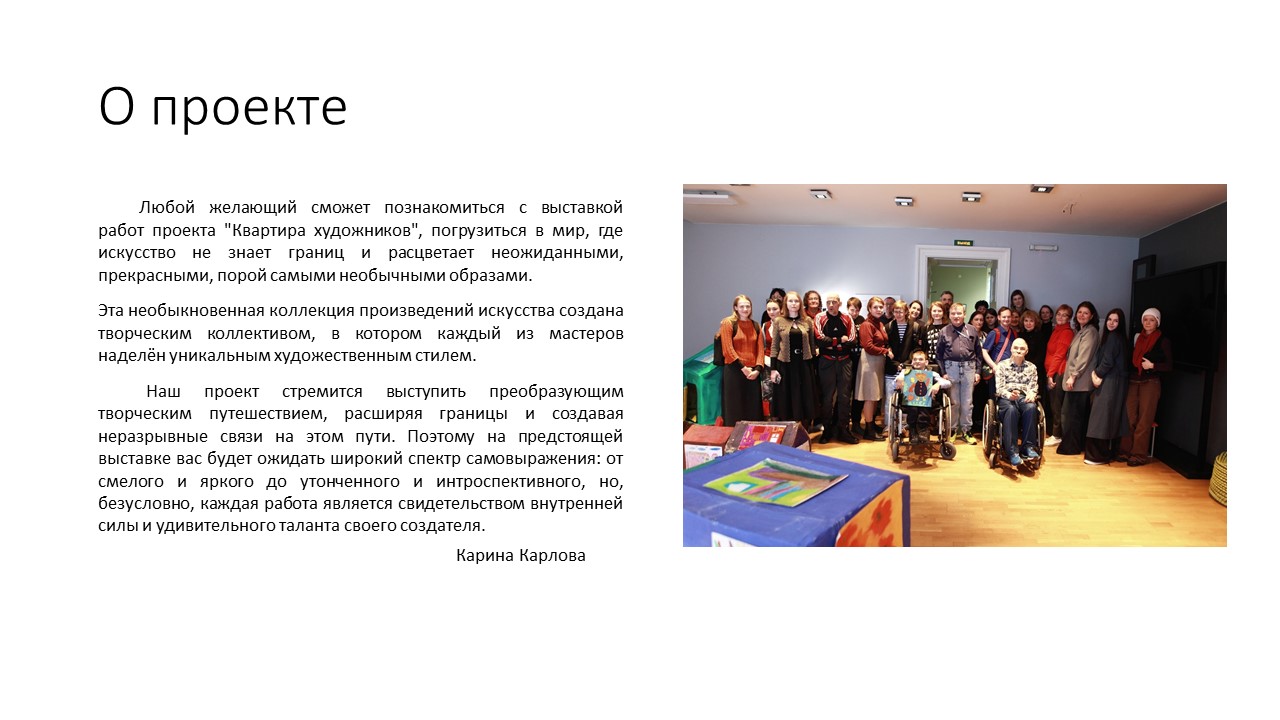 О проекте

Любой желающий сможет познакомиться с выставкой работ проекта "Квартира художников", погрузиться в мир, где искусство не знает границ и расцветает неожиданными, прекрасными, порой самыми необычными образами.

Эта необыкновенная коллекция произведений искусства создана творческим коллективом, в котором каждый из мастеров наделён уникальным художественным стилем.

Наш проект стремится выступить преобразующим творческим путешествием, расширяя границы и создавая неразрывные связи на этом пути. Поэтому на предстоящей выставке вас будет ожидать широкий спектр самовыражения: от смелого и яркого до утонченного и интроспективного, но, безусловно, каждая работа является свидетельством внутренней силы и удивительного таланта своего создателя.

Карина Карлова